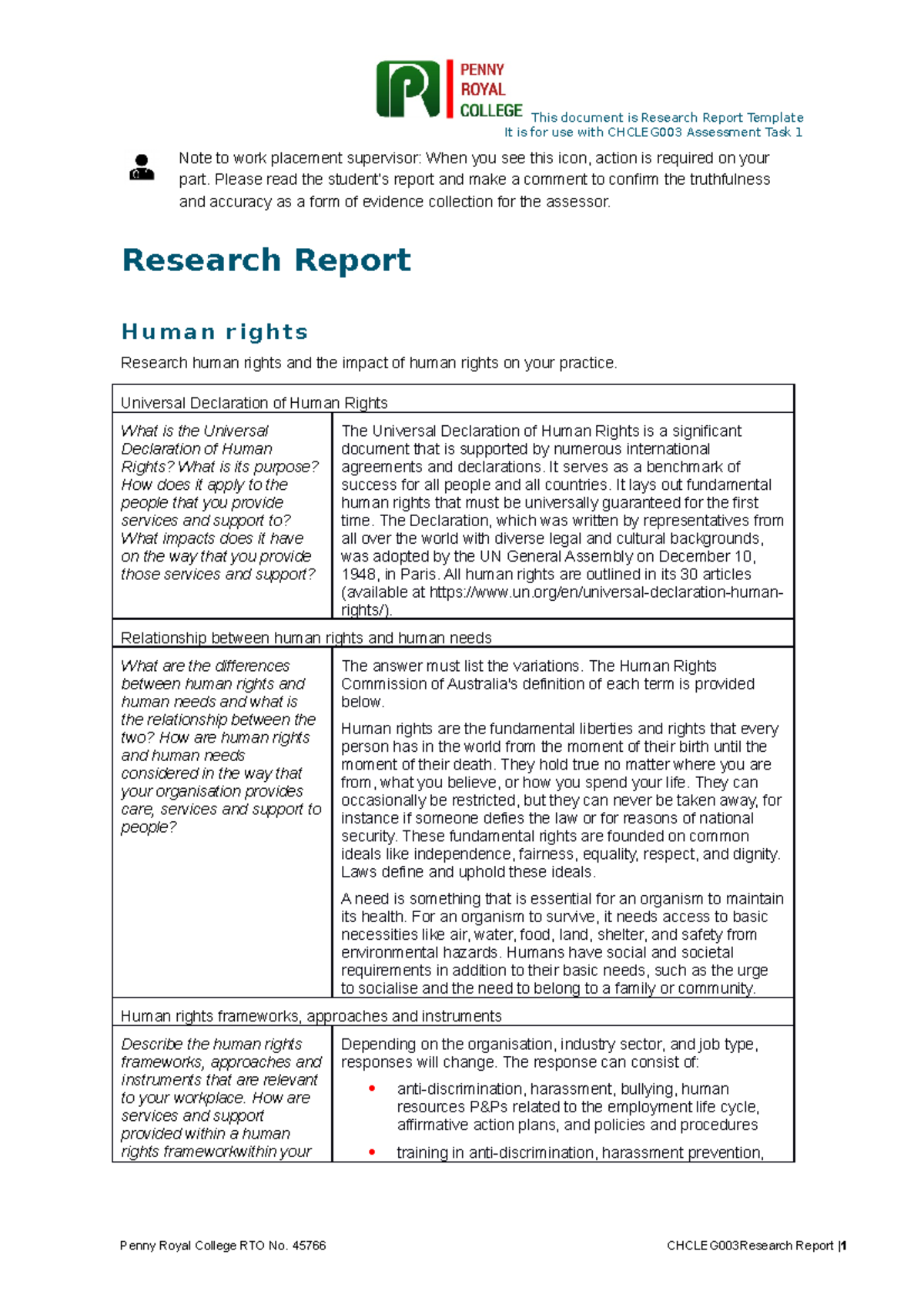 PENNY
ROYAL
COLLEGE

This document is Research Report Template
It is for use with CHCLEG003 Assessment Task 1

Note to work placement supervisor: When you see this icon, action is required on your part. Please read the student's report and make a comment to confirm the truthfulness and accuracy as a form of evidence collection for the assessor.

Research Report

Human rights

Research human rights and the impact of human rights on your practice.

| Universal Declaration of Human Rights | |
|---|---|
| What is the Universal Declaration of Human Rights? What is its purpose? How does it apply to the people that you provide services and support to? What impacts does it have on the way that you provide those services and support? | The Universal Declaration of Human Rights is a significant document that is supported by numerous international agreements and declarations. It serves as a benchmark of success for all people and all countries. It lays out fundamental human rights that must be universally guaranteed for the first time. The Declaration, which was written by representatives from all over the world with diverse legal and cultural backgrounds, was adopted by the UN General Assembly on December 10, 1948, in Paris. All human rights are outlined in its 30 articles (available at https://www.un.org/en/universal-declaration-human-rights/). |
| Relationship between human rights and human needs | |
| What are the differences between human rights and human needs and what is the relationship between the two? How are human rights and human needs considered in the way that your organisation provides care, services and support to people? | The answer must list the variations. The Human Rights Commission of Australia's definition of each term is provided below. Human rights are the fundamental liberties and rights that every person has in the world from the moment of their birth until the moment of their death. They hold true no matter where you are from, what you believe, or how you spend your life. They can occasionally be restricted, but they can never be taken away, for instance if someone defies the law or for reasons of national security. These fundamental rights are founded on common ideals like independence, fairness, equality, respect, and dignity. Laws define and uphold these ideals. A need is something that is essential for an organism to maintain its health. For an organism to survive, it needs access to basic necessities like air, water, food, land, shelter, and safety from environmental hazards. Humans have social and societal requirements in addition to their basic needs, such as the urge to socialise and the need to belong to a family or community. |
| Human rights frameworks, approaches and instruments | |
| Describe the human rights frameworks, approaches and instruments that are relevant to your workplace. How are services and support provided within a human rights frameworkwithin your | Depending on the organisation, industry sector, and job type, responses will change. The response can consist of: • anti-discrimination, harassment, bullying, human resources P&Ps related to the employment life cycle, affirmative action plans, and policies and procedures • training in anti-discrimination, harassment prevention, |

Penny Royal College RTO No. 45766

CHCLEG003Research Report |1